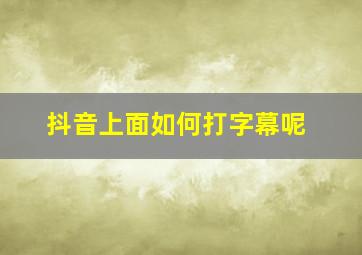 抖音上面如何打字幕呢